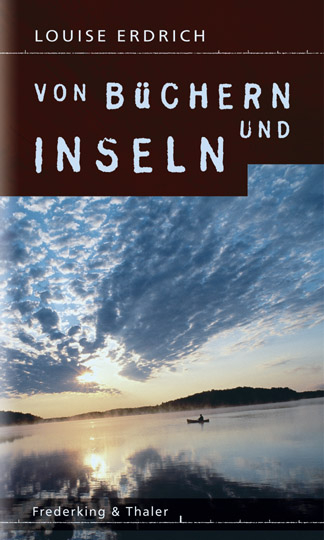 LOUISE ERDRICH

VON BÜCHERN UND INSELN

Frederking & Thaler